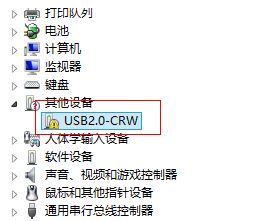 打印队列
电池
计算机
监视器
键盘
其他设备
USB2.0-CRW
人体学输入设备
软件设备
声音、视频和游戏控制器
鼠标和其他指针设备
通用串行总线控制器